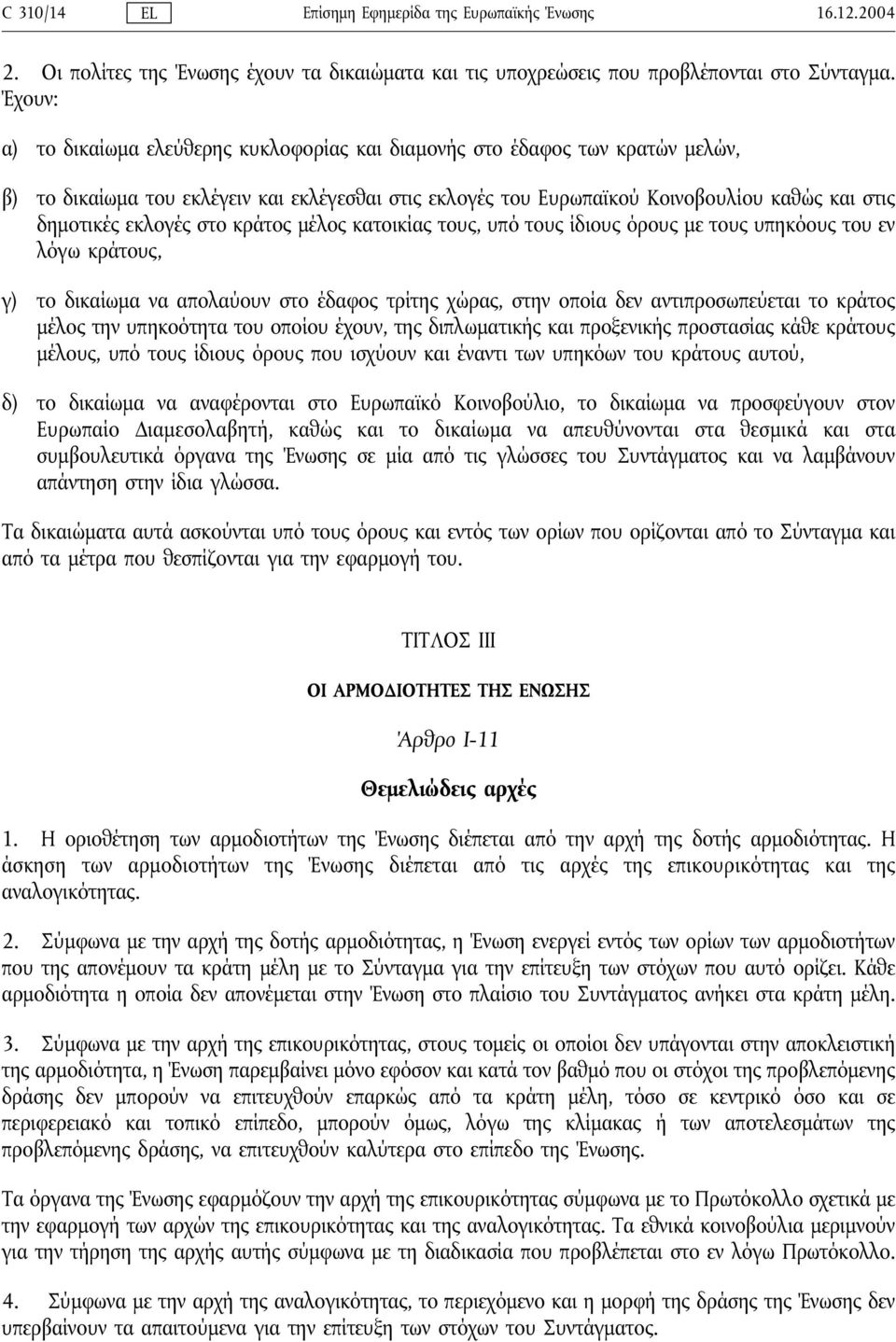 C 310/14 EL Επίσημη Εφημερίδα της Ευρωπαϊκής Ένωσης 16.12.2004

2. Οι πολίτες της Ένωσης έχουν τα δικαιώματα και τις υποχρεώσεις που προβλέπονται στο Σύνταγμα. Έχουν:

α) το δικαίωμα ελεύθερης κυκλοφορίας και διαμονής στο έδαφος των κρατών μελών,

β) το δικαίωμα του εκλέγειν και εκλέγεσθαι στις εκλογές του Ευρωπαϊκού Κοινοβουλίου καθώς και στις δημοτικές εκλογές στο κράτος μέλος κατοικίας τους, υπό τους ίδιους όρους με τους υπηκόους του εν λόγω κράτους,

γ) το δικαίωμα να απολαύουν στο έδαφος τρίτης χώρας, στην οποία δεν αντιπροσωπεύεται το κράτος μέλος την υπηκοότητα του οποίου έχουν, της διπλωματικής και προξενικής προστασίας κάθε κράτους μέλους, υπό τους ίδιους όρους που ισχύουν και έναντι των υπηκόων του κράτους αυτού,

δ) το δικαίωμα να αναφέρονται στο Ευρωπαϊκό Κοινοβούλιο, το δικαίωμα να προσφεύγουν στον Ευρωπαίο Διαμεσολαβητή, καθώς και το δικαίωμα να απευθύνονται στα θεσμικά και στα συμβουλευτικά όργανα της Ένωσης σε μία από τις γλώσσες του Συντάγματος και να λαμβάνουν απάντηση στην ίδια γλώσσα.

Τα δικαιώματα αυτά ασκούνται υπό τους όρους και εντός των ορίων που ορίζονται από το Σύνταγμα και από τα μέτρα που θεσπίζονται για την εφαρμογή του.

ΤΙΤΛΟΣ III

ΟΙ ΑΡΜΟΔΙΟΤΗΤΕΣ ΤΗΣ ΕΝΩΣΗΣ

Άρθρο I-11

Θεμελιώδεις αρχές

1. Η οριοθέτηση των αρμοδιοτήτων της Ένωσης διέπεται από την αρχή της δοτής αρμοδιότητας. Η άσκηση των αρμοδιοτήτων της Ένωσης διέπεται από τις αρχές της επικουρικότητας και της αναλογικότητας.

2. Σύμφωνα με την αρχή της δοτής αρμοδιότητας, η Ένωση ενεργεί εντός των ορίων των αρμοδιοτήτων που της απονέμουν τα κράτη μέλη με το Σύνταγμα για την επίτευξη των στόχων που αυτό ορίζει. Κάθε αρμοδιότητα η οποία δεν απονέμεται στην Ένωση στο πλαίσιο του Συντάγματος ανήκει στα κράτη μέλη.

3. Σύμφωνα με την αρχή της επικουρικότητας, στους τομείς οι οποίοι δεν υπάγονται στην αποκλειστική της αρμοδιότητα, η Ένωση παρεμβαίνει μόνο εφόσον και κατά τον βαθμό που οι στόχοι της προβλεπόμενης δράσης δεν μπορούν να επιτευχθούν επαρκώς από τα κράτη μέλη, τόσο σε κεντρικό όσο και σε περιφερειακό και τοπικό επίπεδο, μπορούν όμως, λόγω της κλίμακας ή των αποτελεσμάτων της προβλεπόμενης δράσης, να επιτευχθούν καλύτερα στο επίπεδο της Ένωσης.

Τα όργανα της Ένωσης εφαρμόζουν την αρχή της επικουρικότητας σύμφωνα με το Πρωτόκολλο σχετικά με την εφαρμογή των αρχών της επικουρικότητας και της αναλογικότητας. Τα εθνικά κοινοβούλια μεριμνούν για την τήρηση της αρχής αυτής σύμφωνα με τη διαδικασία που προβλέπεται στο εν λόγω Πρωτόκολλο.

4. Σύμφωνα με την αρχή της αναλογικότητας, το περιεχόμενο και η μορφή της δράσης της Ένωσης δεν υπερβαίνουν τα απαιτούμενα για την επίτευξη των στόχων του Συντάγματος.